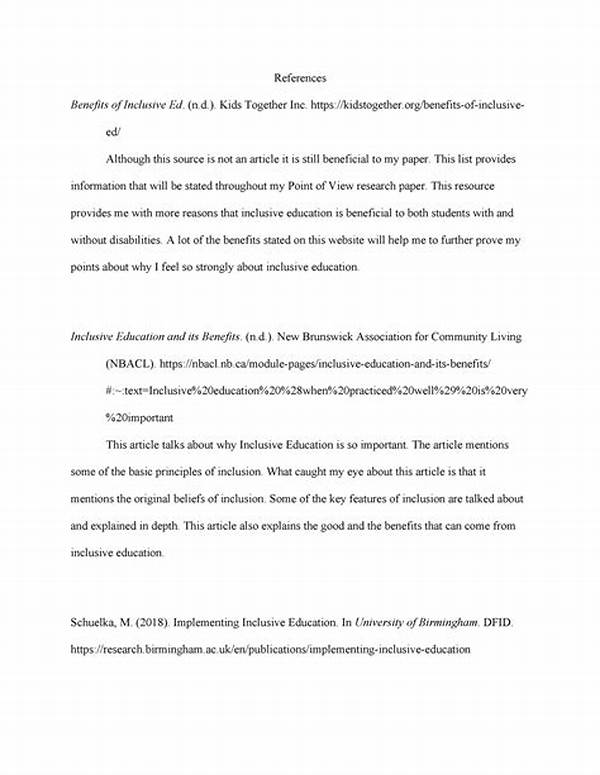 References

Benefits of Inclusive Ed. (n.d.). Kids Together Inc. https://kidstogether.org/benefits-of-inclusive-ed/

Although this source is not an article it is still beneficial to my paper. This list provides information that will be stated throughout my Point of View research paper. This resource provides me with more reasons that inclusive education is beneficial to both students with and without disabilities. A lot of the benefits stated on this website will help me to further prove my points about why I feel so strongly about inclusive education.

Inclusive Education and its Benefits. (n.d.). New Brunswick Association for Community Living (NBACL). https://nbacl.nb.ca/module-pages/inclusive-education-and-its-benefits/#:~:text=Inclusive%20education%20%28when%20practiced%20well%29%20is%20very%20important

This article talks about why Inclusive Education is so important. The article mentions some of the basic principles of inclusion. What caught my eye about this article is that it mentions the original beliefs of inclusion. Some of the key features of inclusion are talked about and explained in depth. This article also explains the good and the benefits that can come from inclusive education.

Schuelka, M. (2018). Implementing Inclusive Education. In University of Birmingham. DFID. https://research.birmingham.ac.uk/en/publications/implementing-inclusive-education